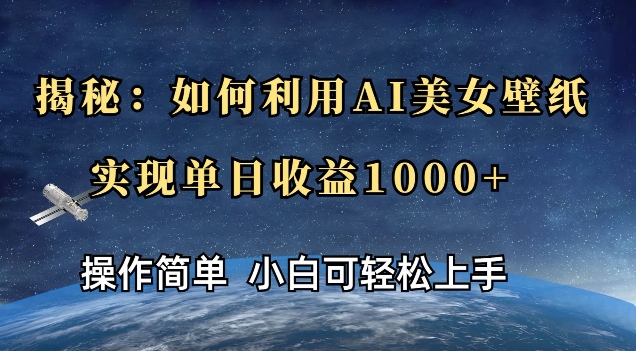 揭秘：如何利用AI美女壁纸

实现单日收益1000+

操作简单 小白可轻松上手